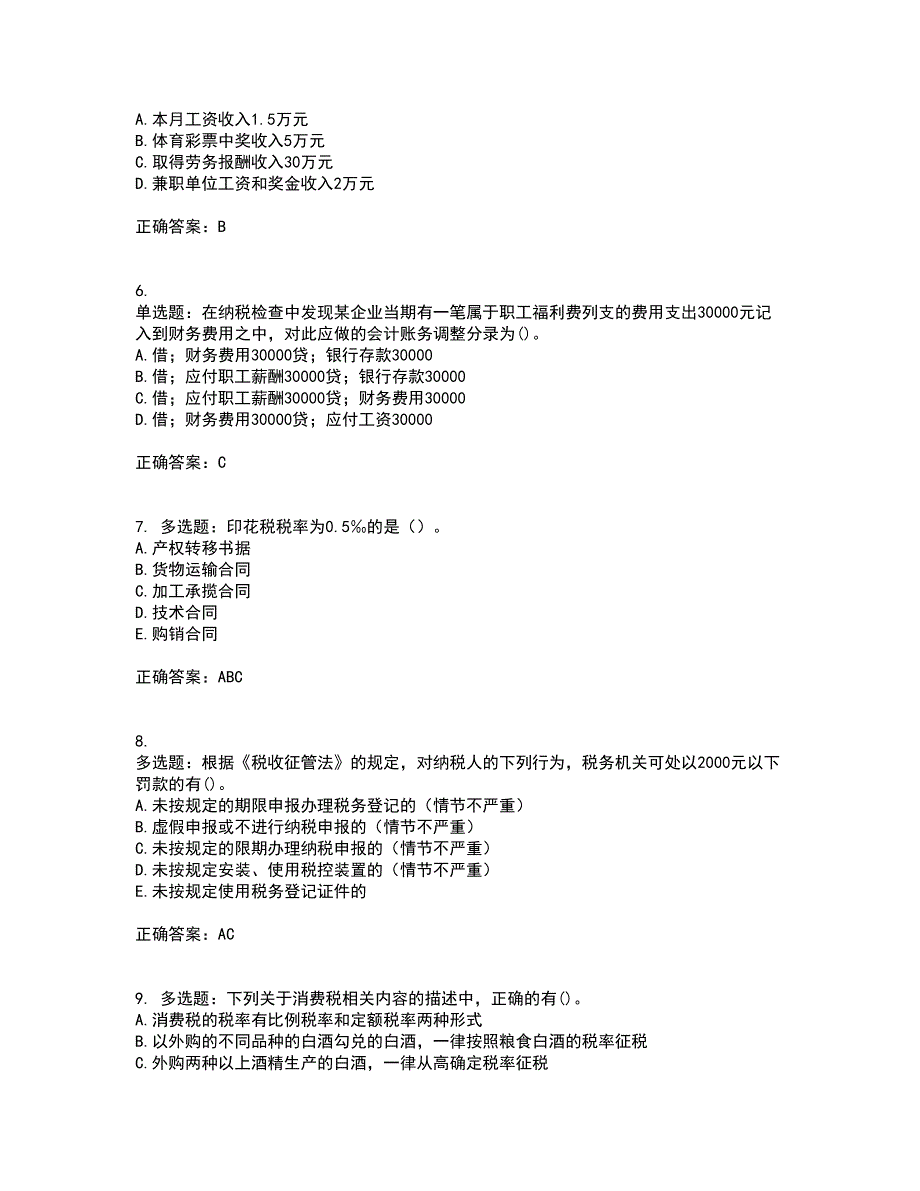 A. 本月工资收入1.5万元
B. 体育彩票中奖收入5万元
C. 取得劳务报酬收入30万元
D. 兼职单位工资和奖金收入2万元

正确答案：B

6.
单选题：在纳税检查中发现某企业当期有一笔属于职工福利费列支的费用支出30000元记入到财务费用之中，对此应做的会计账务调整分录为()。
A. 借；财务费用30000贷；银行存款30000
B. 借；应付职工薪酬30000贷；银行存款30000
C. 借；应付职工薪酬30000贷；财务费用30000
D. 借；财务费用30000贷；应付工资30000

正确答案：C

7. 多选题：印花税税率为0.5‰的是（）。
A. 产权转移书据
B. 货物运输合同
C. 加工承揽合同
D. 技术合同
E. 购销合同

正确答案：ABC

8.
多选题：根据《税收征管法》的规定，对纳税人的下列行为，税务机关可处以2000元以下罚款的有()。
A. 未按规定的期限申报办理税务登记的（情节不严重）
B. 虚假申报或不进行纳税申报的（情节不严重）
C. 未按规定的限期办理纳税申报的（情节不严重）
D. 未按规定安装、使用税控装置的（情节不严重）
E. 未按规定使用税务登记证件的

正确答案：AC

9. 多选题：下列关于消费税相关内容的描述中，正确的有()。
A. 消费税的税率有比例税率和定额税率两种形式
B. 以外购的不同品种的白酒勾兑的白酒，一律按照粮食白酒的税率征税
C. 外购两种以上酒精生产的白酒，一律从高确定税率征税